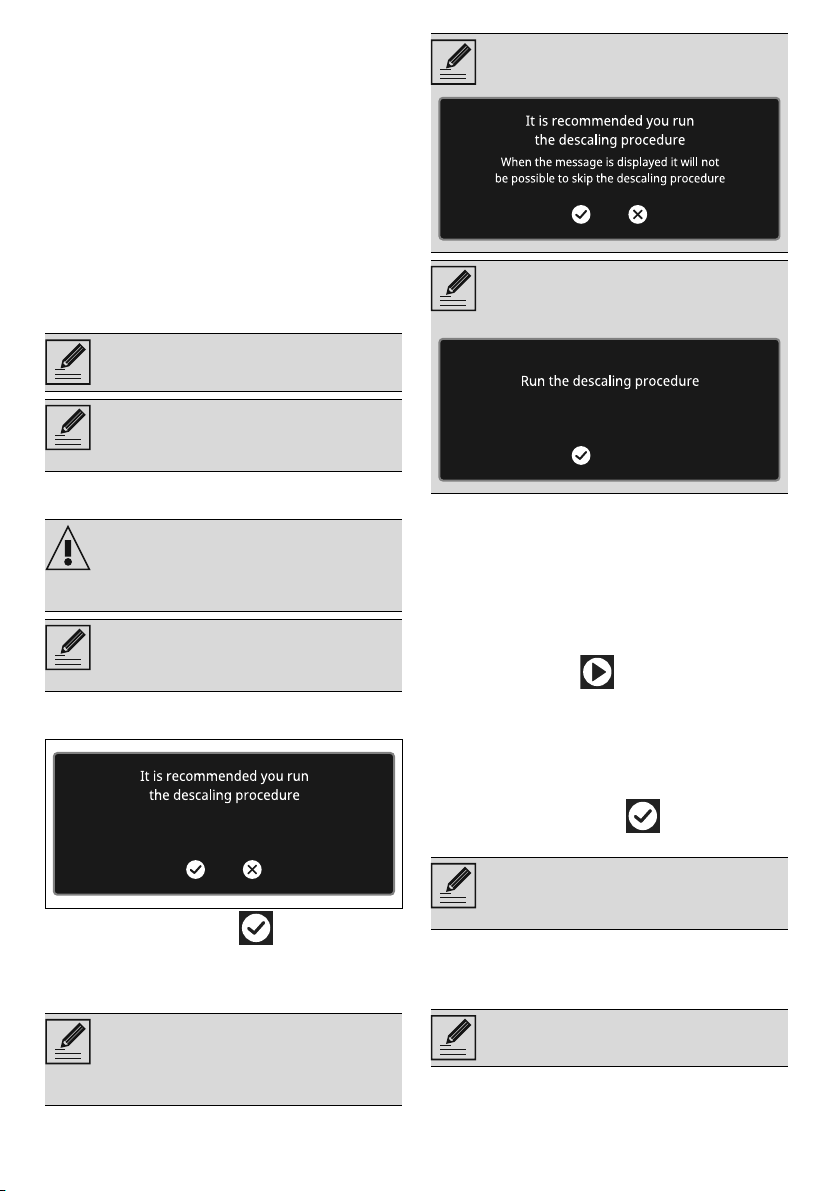 It is recommended you run the descaling procedure

It is recommended you run the descaling procedure

When the message is displayed it will not be possible to skip the descaling procedure

Run the descaling procedure